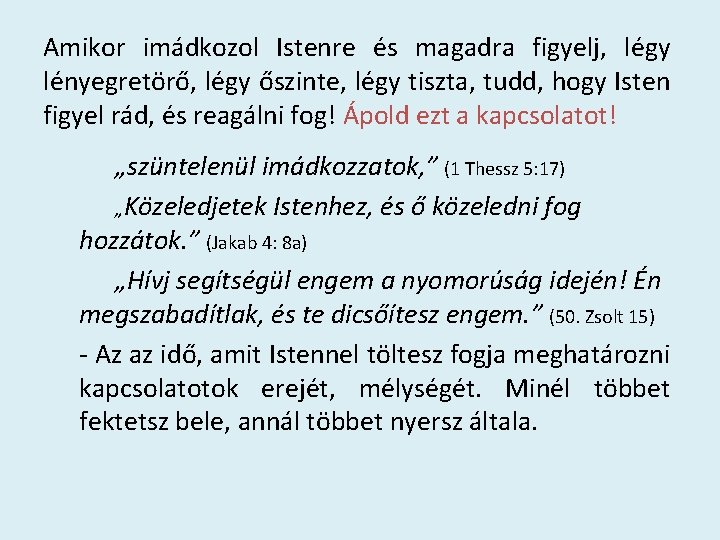 Amikor imádkozol Istenre és magadra figyelj, légy lényegretörő, légy őszinte, légy tiszta, tudd, hogy Isten figyel rád, és reagálni fog! Ápold ezt a kapcsolatot!

„szüntelenül imádkozzatok,” (1 Thessz 5:17)

„Közeledjetek Istenhez, és ő közeledni fog hozzátok.” (Jakab 4: 8a)

„Hívj segítségül engem a nyomorúság idején! Én megszabadítlak, és te dicsőítesz engem.” (50. Zsolt 15)

- Az az idő, amit Istennel töltesz fogja meghatározni kapcsolatotok erejét, mélységét. Minél többet fektetsz bele, annál többet nyersz általa.